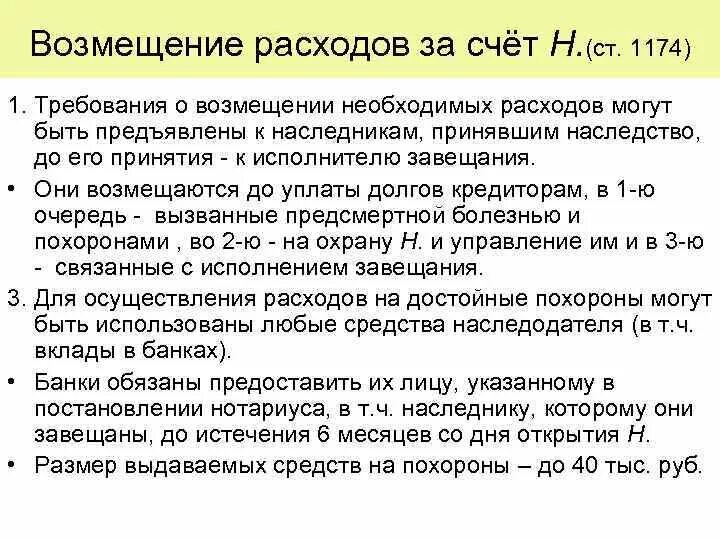 Возмещение расходов за счёт Н. (ст. 1174)

1. Требования о возмещении необходимых расходов могут быть предъявлены к наследникам, принявшим наследство, до его принятия - к исполнителю завещания.

• Они возмещаются до уплаты долгов кредиторам, в 1-ю очередь - вызванные предсмертной болезнью и похоронами , во 2-ю - на охрану Н. и управление им и в 3-ю - связанные с исполнением завещания.

3. Для осуществления расходов на достойные похороны могут быть использованы любые средства наследодателя (в т.ч. вклады в банках).

• Банки обязаны предоставить их лицу, указанному в постановлении нотариуса, в т.ч. наследнику, которому они завещаны, до истечения 6 месяцев со дня открытия Н.

• Размер выдаваемых средств на похороны – до 40 тыс. руб.